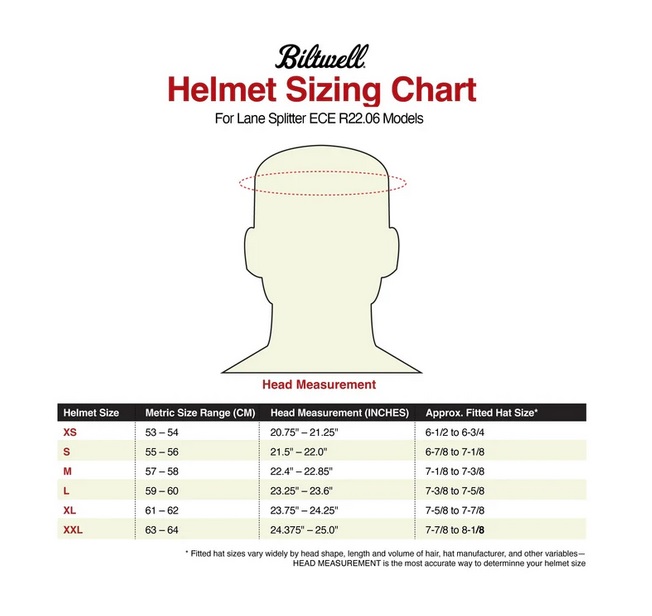 Biltwell.
Helmet Sizing Chart
For Lane Splitter ECE R22.06 Models

Head Measurement

| Helmet Size | Metric Size Range (CM) | Head Measurement (INCHES) | Approx. Fitted Hat Size* |
|---|---|---|---|
| XS | 53 – 54 | 20.75" – 21.25" | 6-1/2 to 6-3/4 |
| S | 55 – 56 | 21.5" – 22.0" | 6-7/8 to 7-1/8 |
| M | 57 – 58 | 22.4" – 22.85" | 7-1/8 to 7-3/8 |
| L | 59 – 60 | 23.25" – 23.6" | 7-3/8 to 7-5/8 |
| XL | 61 – 62 | 23.75" – 24.25" | 7-5/8 to 7-7/8 |
| XXL | 63 – 64 | 24.375" – 25.0" | 7-7/8 to 8-1/8 |

* Fitted hat sizes vary widely by head shape, length and volume of hair, hat manufacturer, and other variables— HEAD MEASUREMENT is the most accurate way to determinne your helmet size